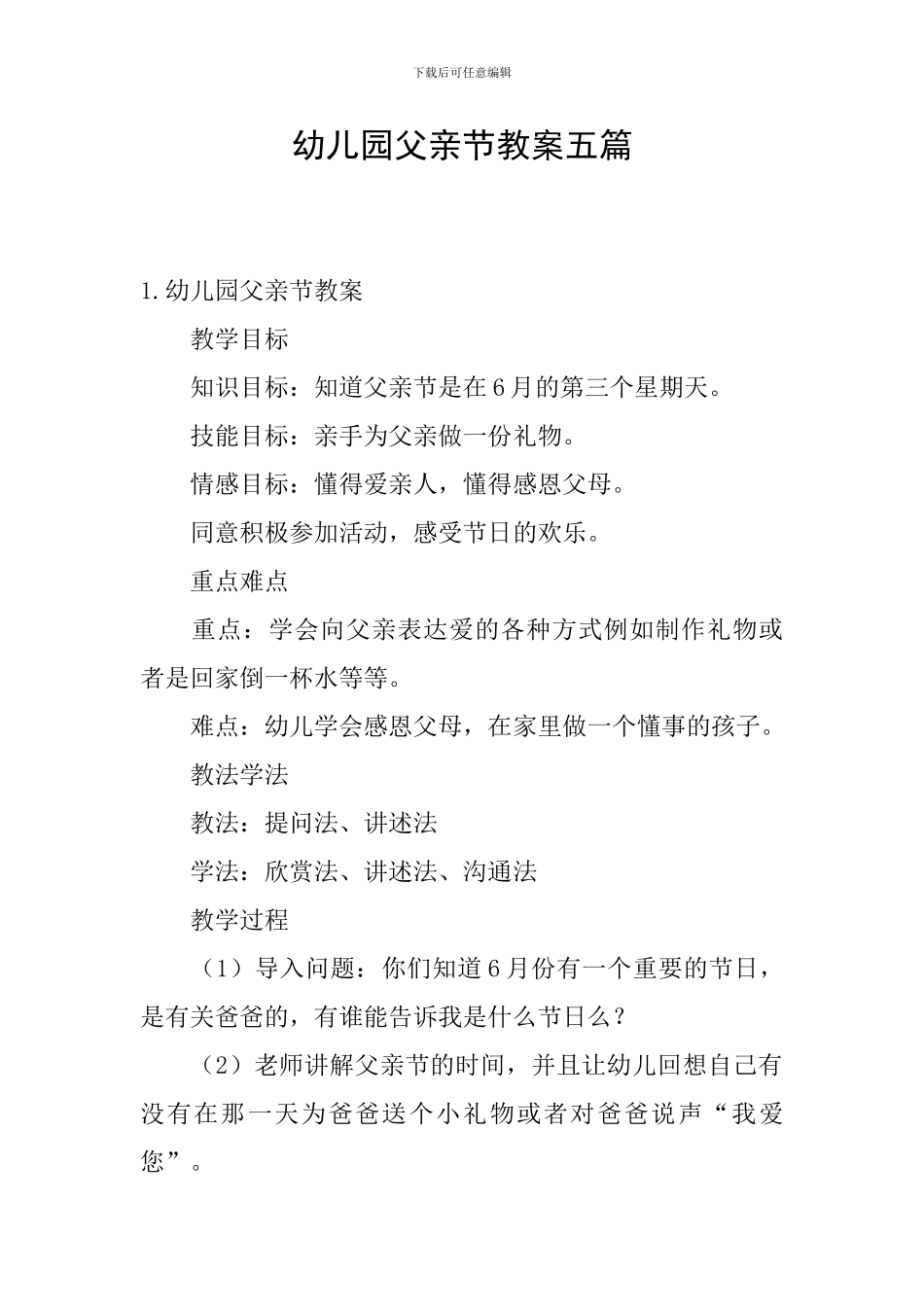 下载后可任意编辑

幼儿园父亲节教案五篇

1.幼儿园父亲节教案

教学目标

知识目标：知道父亲节是在6月的第三个星期天。

技能目标：亲手为父亲做一份礼物。

情感目标：懂得爱亲人，懂得感恩父母。

同意积极参加活动，感受节日的欢乐。

重点难点

重点：学会向父亲表达爱的各种方式例如制作礼物或者是回家倒一杯水等等。

难点：幼儿学会感恩父母，在家里做一个懂事的孩子。

教法学法

教法：提问法、讲述法

学法：欣赏法、讲述法、沟通法

教学过程

（1）导入问题：你们知道6月份有一个重要的节日，是有关爸爸的，有谁能告诉我是什么节日么？

（2）老师讲解父亲节的时间，并且让幼儿回想自己有没有在那一天为爸爸送个小礼物或者对爸爸说声“我爱您”。